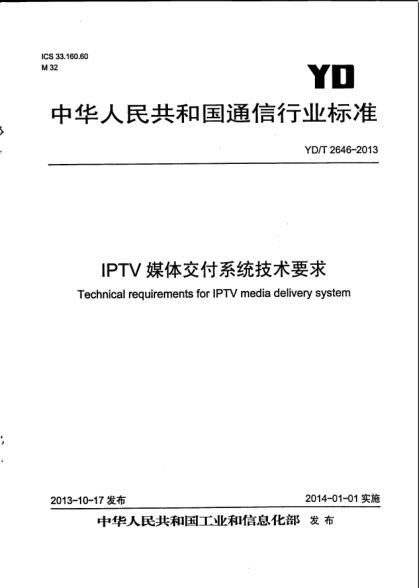 ICS 33.160.60
M 32

YD

中华人民共和国通信行业标准

YD/T 2646-2013

IPTV 媒体交付系统技术要求

Technical requirements for IPTV media delivery system

2013-10-17 发布

2014-01-01 实施

中华人民共和国工业和信息化部 发布